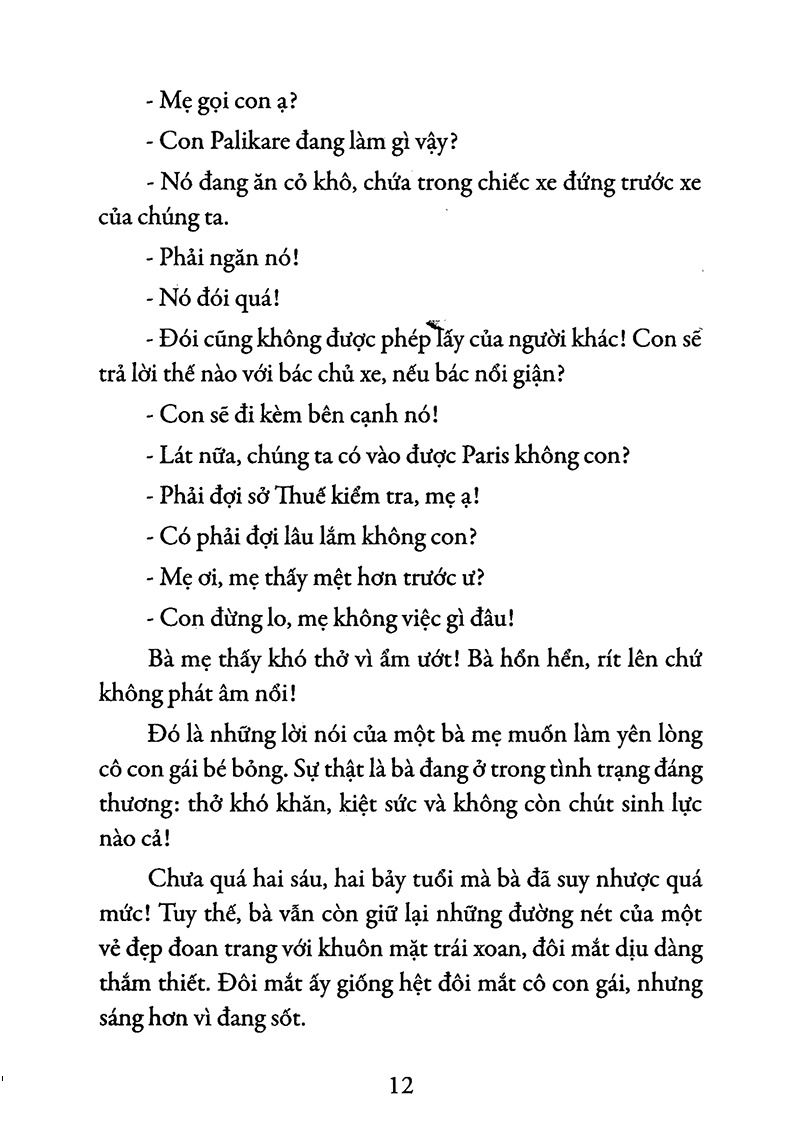 - Mẹ gọi con ạ?

- Con Palikare đang làm gì vậy?

- Nó đang ăn cỏ khô, chứa trong chiếc xe đứng trước xe của chúng ta.

- Phải ngăn nó!

- Nó đói quá!

- Đói cũng không được phép lấy của người khác! Con sẽ trả lời thế nào với bác chủ xe, nếu bác nổi giận?

- Con sẽ đi kèm bên cạnh nó!

- Lát nữa, chúng ta có vào được Paris không con?

- Phải đợi sở Thuế kiểm tra, mẹ ạ!

- Có phải đợi lâu lắm không con?

- Mẹ ơi, mẹ thấy mệt hơn trước ư?

- Con đừng lo, mẹ không việc gì đâu!

Bà mẹ thấy khó thở vì ẩm ướt! Bà hổn hển, rít lên chứ không phát âm nổi!

Đó là những lời nói của một bà mẹ muốn làm yên lòng cô con gái bé bỏng. Sự thật là bà đang ở trong tình trạng đáng thương: thở khó khăn, kiệt sức và không còn chút sinh lực nào cả!

Chưa quá hai sáu, hai bảy tuổi mà bà đã suy nhược quá mức! Tuy thế, bà vẫn còn giữ lại những đường nét của một vẻ đẹp đoan trang với khuôn mặt trái xoan, đôi mắt dịu dàng thắm thiết. Đôi mắt ấy giống hệt đôi mắt cô con gái, nhưng sáng hơn vì đang sốt.

12